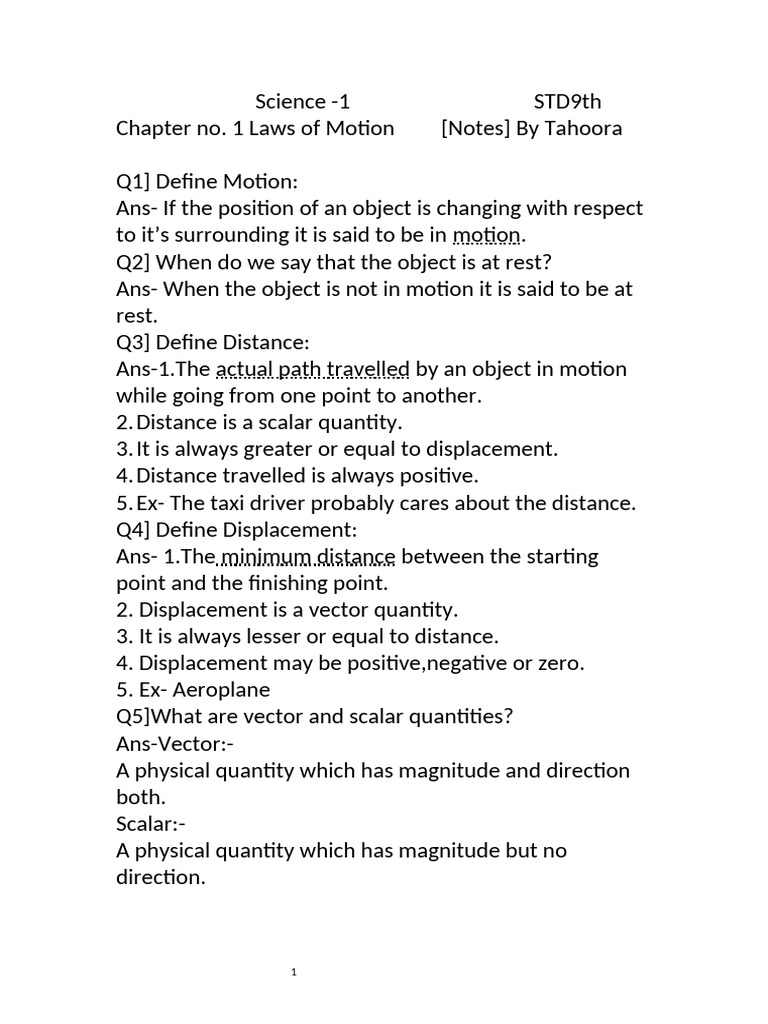 Science -1 STD9th
Chapter no. 1 Laws of Motion [Notes] By Tahoora

Q1] Define Motion:
Ans- If the position of an object is changing with respect to it’s surrounding it is said to be in motion.
Q2] When do we say that the object is at rest?
Ans- When the object is not in motion it is said to be at rest.
Q3] Define Distance:
Ans-1.The actual path travelled by an object in motion while going from one point to another.
2. Distance is a scalar quantity.
3. It is always greater or equal to displacement.
4. Distance travelled is always positive.
5. Ex- The taxi driver probably cares about the distance.
Q4] Define Displacement:
Ans- 1.The minimum distance between the starting point and the finishing point.
2. Displacement is a vector quantity.
3. It is always lesser or equal to distance.
4. Displacement may be positive,negative or zero.
5. Ex- Aeroplane
Q5]What are vector and scalar quantities?
Ans-Vector:-
A physical quantity which has magnitude and direction both.
Scalar:-
A physical quantity which has magnitude but no direction.

1